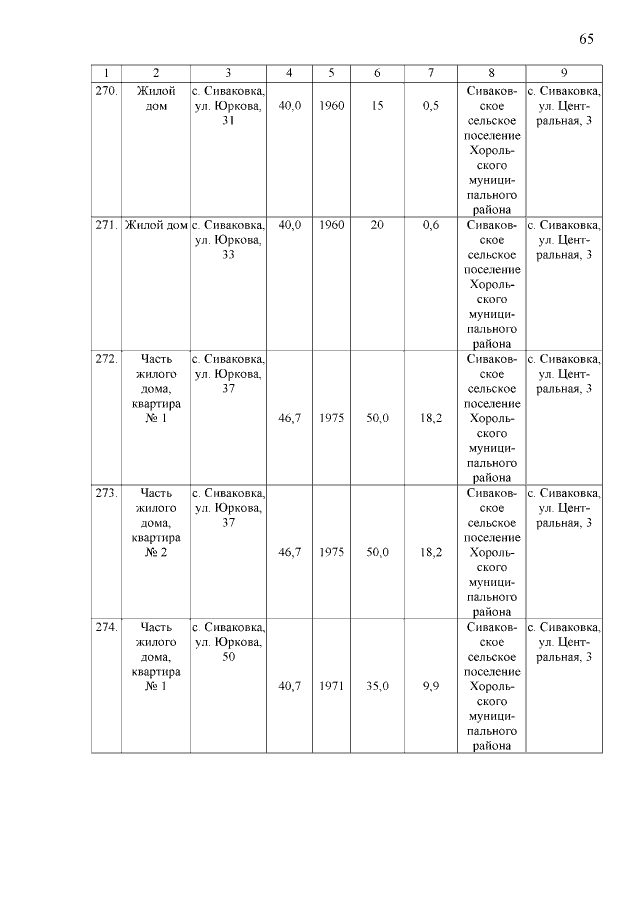 65

| 1 | 2 | 3 | 4 | 5 | 6 | 7 | 8 | 9 |
|---|---|---|---|---|---|---|---|---|
| 270. | Жилой дом | с. Сиваковка, ул. Юркова, 31 | 40,0 | 1960 | 15 | 0,5 | Сиваковское сельское поселение Хорольского муниципального района | с. Сиваковка, ул. Центральная, 3 |
| 271. | Жилой дом | с. Сиваковка, ул. Юркова, 33 | 40,0 | 1960 | 20 | 0,6 | Сиваковское сельское поселение Хорольского муниципального района | с. Сиваковка, ул. Центральная, 3 |
| 272. | Часть жилого дома, квартира № 1 | с. Сиваковка, ул. Юркова, 37 | 46,7 | 1975 | 50,0 | 18,2 | Сиваковское сельское поселение Хорольского муниципального района | с. Сиваковка, ул. Центральная, 3 |
| 273. | Часть жилого дома, квартира № 2 | с. Сиваковка, ул. Юркова, 37 | 46,7 | 1975 | 50,0 | 18,2 | Сиваковское сельское поселение Хорольского муниципального района | с. Сиваковка, ул. Центральная, 3 |
| 274. | Часть жилого дома, квартира № 1 | с. Сиваковка, ул. Юркова, 50 | 40,7 | 1971 | 35,0 | 9,9 | Сиваковское сельское поселение Хорольского муниципального района | с. Сиваковка, ул. Центральная, 3 |